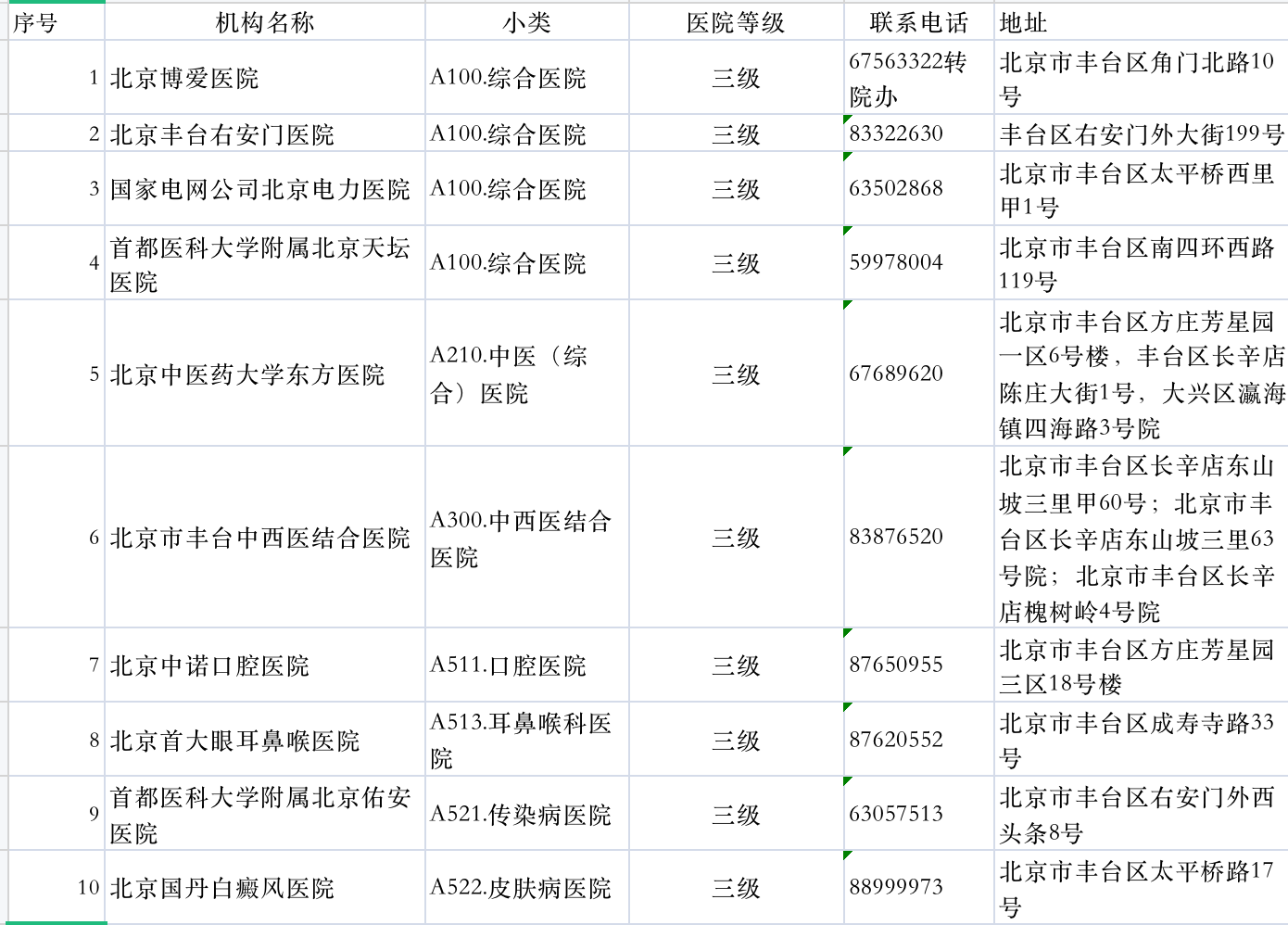 | 序号 | 机构名称 | 小类 | 医院等级 | 联系电话 | 地址 |
|---|---|---|---|---|---|
| 1 | 北京博爱医院 | A100.综合医院 | 三级 | 67563322转院办 | 北京市丰台区角门北路10号 |
| 2 | 北京丰台右安门医院 | A100.综合医院 | 三级 | 83322630 | 丰台区右安门外大街199号 |
| 3 | 国家电网公司北京电力医院 | A100.综合医院 | 三级 | 63502868 | 北京市丰台区太平桥西里甲1号 |
| 4 | 首都医科大学附属北京天坛医院 | A100.综合医院 | 三级 | 59978004 | 北京市丰台区南四环西路119号 |
| 5 | 北京中医药大学东方医院 | A210.中医（综合）医院 | 三级 | 67689620 | 北京市丰台区方庄芳星园一区6号楼，丰台区长辛店陈庄大街1号，大兴区瀛海镇四海路3号院 |
| 6 | 北京市丰台中西医结合医院 | A300.中西医结合医院 | 三级 | 83876520 | 北京市丰台区长辛店东山坡三里甲60号；北京市丰台区长辛店东山坡三里63号院；北京市丰台区长辛店槐树岭4号院 |
| 7 | 北京中诺口腔医院 | A511.口腔医院 | 三级 | 87650955 | 北京市丰台区方庄芳星园三区18号楼 |
| 8 | 北京首大眼耳鼻喉医院 | A513.耳鼻喉科医院 | 三级 | 87620552 | 北京市丰台区成寿寺路33号 |
| 9 | 首都医科大学附属北京佑安医院 | A521.传染病医院 | 三级 | 63057513 | 北京市丰台区右安门外西头条8号 |
| 10 | 北京国丹白癜风医院 | A522.皮肤病医院 | 三级 | 88999973 | 北京市丰台区太平桥路17号 |